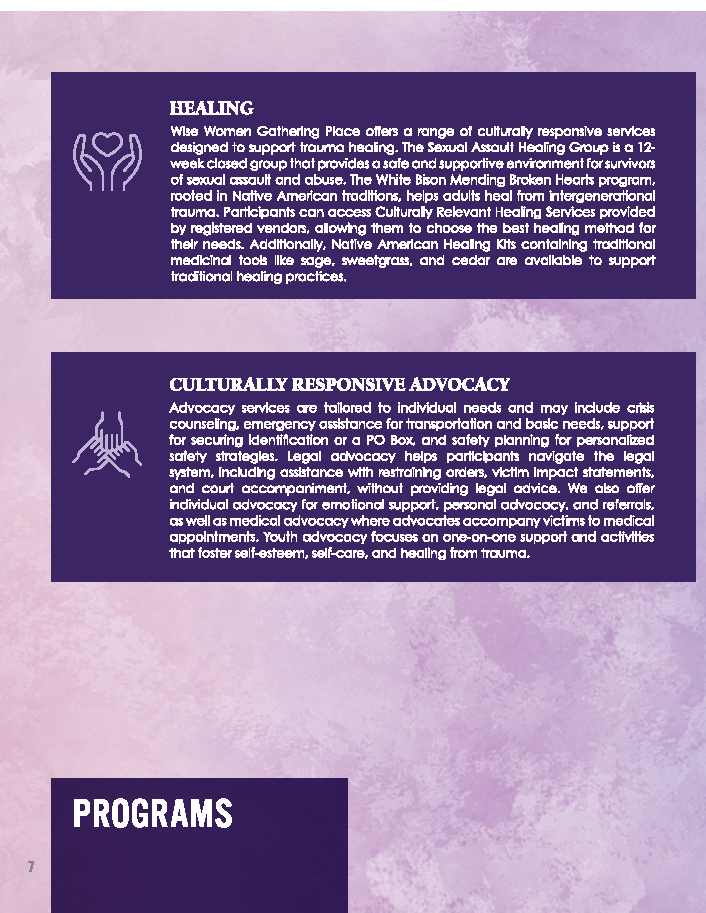 HEALING

Wise Women Gathering Place offers a range of culturally responsive services designed to support trauma healing. The Sexual Assault Healing Group is a 12-week closed group that provides a safe and supportive environment for survivors of sexual assault and abuse. The White Bison Mending Broken Hearts program, rooted in Native American traditions, helps adults heal from intergenerational trauma. Participants can access Culturally Relevant Healing Services provided by registered vendors, allowing them to choose the best healing method for their needs. Additionally, Native American Healing Kits containing traditional medicinal tools like sage, sweetgrass, and cedar are available to support traditional healing practices.

CULTURALLY RESPONSIVE ADVOCACY

Advocacy services are tailored to individual needs and may include crisis counseling, emergency assistance for transportation and basic needs, support for securing identification or a PO Box, and safety planning for personalized safety strategies. Legal advocacy helps participants navigate the legal system, including assistance with restraining orders, victim impact statements, and court accompaniment, without providing legal advice. We also offer individual advocacy for emotional support, personal advocacy, and referrals, as well as medical advocacy where advocates accompany victims to medical appointments. Youth advocacy focuses on one-on-one support and activities that foster self-esteem, self-care, and healing from trauma.

PROGRAMS

7